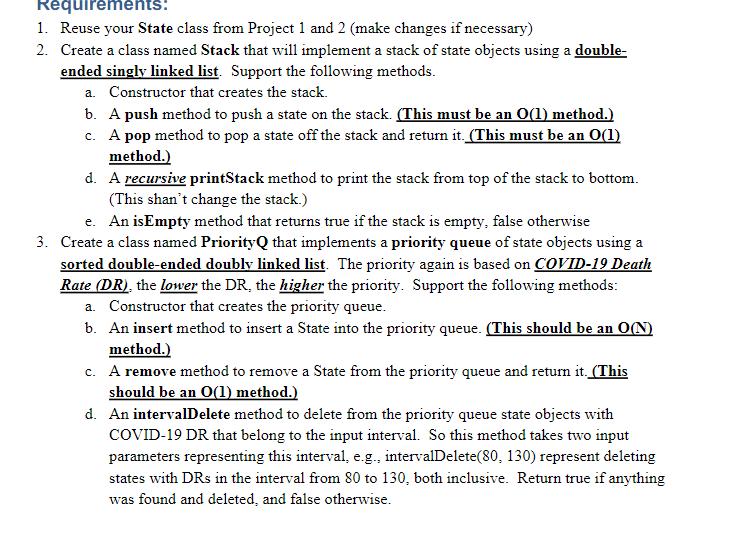 Requirements:

1. Reuse your State class from Project 1 and 2 (make changes if necessary)
2. Create a class named Stack that will implement a stack of state objects using a double-ended singly linked list. Support the following methods.
a. Constructor that creates the stack.
b. A push method to push a state on the stack. (This must be an O(1) method.)
c. A pop method to pop a state off the stack and return it. (This must be an O(1) method.)
d. A recursive printStack method to print the stack from top of the stack to bottom. (This shan't change the stack.)
e. An isEmpty method that returns true if the stack is empty, false otherwise
3. Create a class named PriorityQ that implements a priority queue of state objects using a sorted double-ended doubly linked list. The priority again is based on COVID-19 Death Rate (DR), the lower the DR, the higher the priority. Support the following methods:
a. Constructor that creates the priority queue.
b. An insert method to insert a State into the priority queue. (This should be an O(N) method.)
c. A remove method to remove a State from the priority queue and return it. (This should be an O(1) method.)
d. An intervalDelete method to delete from the priority queue state objects with COVID-19 DR that belong to the input interval. So this method takes two input parameters representing this interval, e.g., intervalDelete(80, 130) represent deleting states with DRs in the interval from 80 to 130, both inclusive. Return true if anything was found and deleted, and false otherwise.